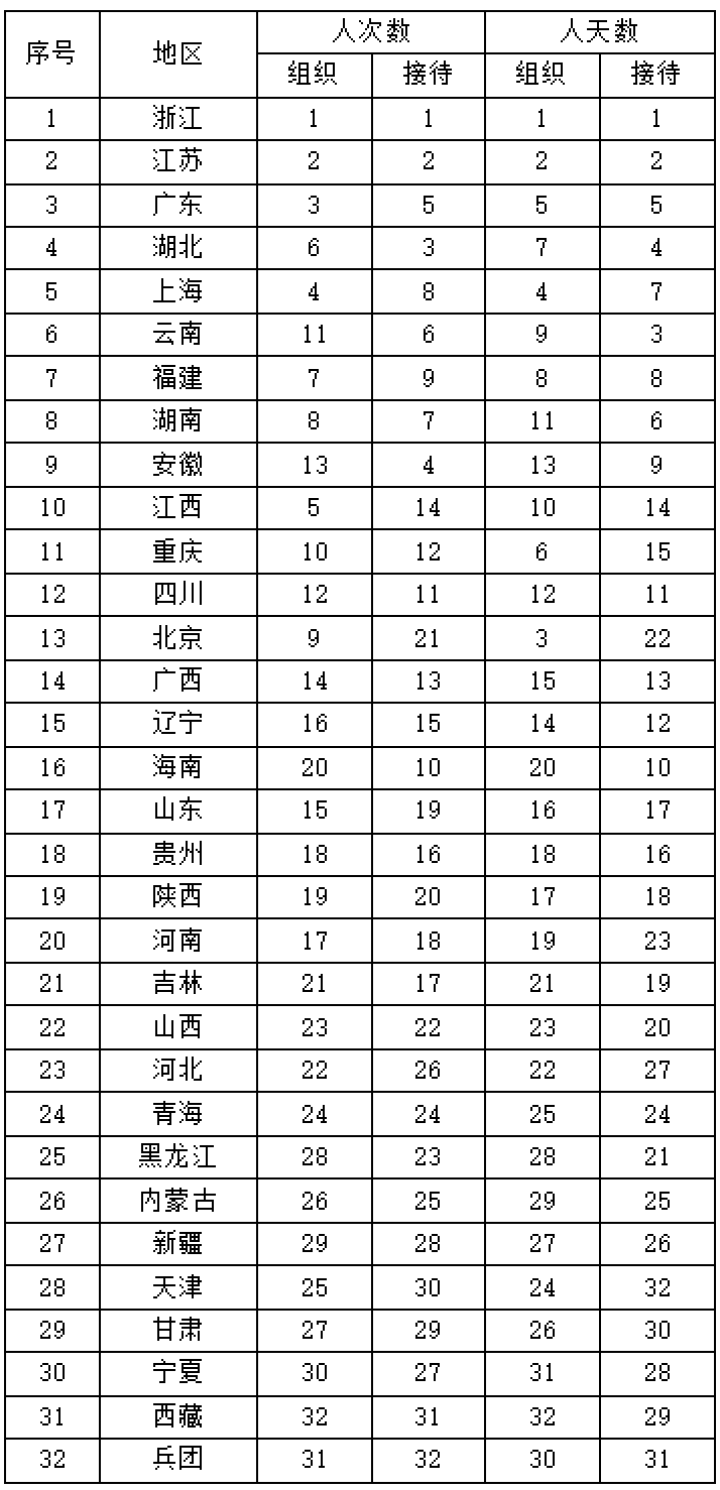 | 序号 | 地区 | 人次数 组织 | 人次数 接待 | 人天数 组织 | 人天数 接待 |
|---|---|---|---|---|---|
| 1 | 浙江 | 1 | 1 | 1 | 1 |
| 2 | 江苏 | 2 | 2 | 2 | 2 |
| 3 | 广东 | 3 | 5 | 5 | 5 |
| 4 | 湖北 | 6 | 3 | 7 | 4 |
| 5 | 上海 | 4 | 8 | 4 | 7 |
| 6 | 云南 | 11 | 6 | 9 | 3 |
| 7 | 福建 | 7 | 9 | 8 | 8 |
| 8 | 湖南 | 8 | 7 | 11 | 6 |
| 9 | 安徽 | 13 | 4 | 13 | 9 |
| 10 | 江西 | 5 | 14 | 10 | 14 |
| 11 | 重庆 | 10 | 12 | 6 | 15 |
| 12 | 四川 | 12 | 11 | 12 | 11 |
| 13 | 北京 | 9 | 21 | 3 | 22 |
| 14 | 广西 | 14 | 13 | 15 | 13 |
| 15 | 辽宁 | 16 | 15 | 14 | 12 |
| 16 | 海南 | 20 | 10 | 20 | 10 |
| 17 | 山东 | 15 | 19 | 16 | 17 |
| 18 | 贵州 | 18 | 16 | 18 | 16 |
| 19 | 陕西 | 19 | 20 | 17 | 18 |
| 20 | 河南 | 17 | 18 | 19 | 23 |
| 21 | 吉林 | 21 | 17 | 21 | 19 |
| 22 | 山西 | 23 | 22 | 23 | 20 |
| 23 | 河北 | 22 | 26 | 22 | 27 |
| 24 | 青海 | 24 | 24 | 25 | 24 |
| 25 | 黑龙江 | 28 | 23 | 28 | 21 |
| 26 | 内蒙古 | 26 | 25 | 29 | 25 |
| 27 | 新疆 | 29 | 28 | 27 | 26 |
| 28 | 天津 | 25 | 30 | 24 | 32 |
| 29 | 甘肃 | 27 | 29 | 26 | 30 |
| 30 | 宁夏 | 30 | 27 | 31 | 28 |
| 31 | 西藏 | 32 | 31 | 32 | 29 |
| 32 | 兵团 | 31 | 32 | 30 | 31 |